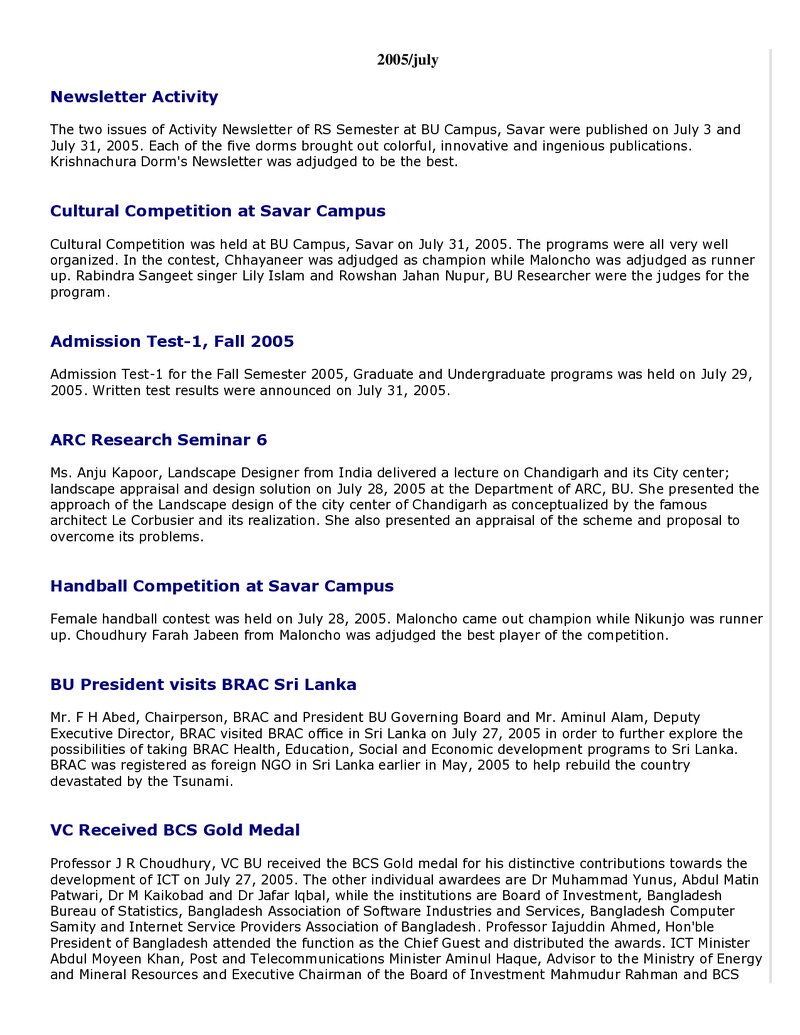 2005/july

Newsletter Activity

The two issues of Activity Newsletter of RS Semester at BU Campus, Savar were published on July 3 and July 31, 2005. Each of the five dorms brought out colorful, innovative and ingenious publications. Krishnachura Dorm's Newsletter was adjudged to be the best.

Cultural Competition at Savar Campus

Cultural Competition was held at BU Campus, Savar on July 31, 2005. The programs were all very well organized. In the contest, Chhayaneer was adjudged as champion while Maloncho was adjudged as runner up. Rabindra Sangeet singer Lily Islam and Rowshan Jahan Nupur, BU Researcher were the judges for the program.

Admission Test-1, Fall 2005

Admission Test-1 for the Fall Semester 2005, Graduate and Undergraduate programs was held on July 29, 2005. Written test results were announced on July 31, 2005.

ARC Research Seminar 6

Ms. Anju Kapoor, Landscape Designer from India delivered a lecture on Chandigarh and its City center; landscape appraisal and design solution on July 28, 2005 at the Department of ARC, BU. She presented the approach of the Landscape design of the city center of Chandigarh as conceptualized by the famous architect Le Corbusier and its realization. She also presented an appraisal of the scheme and proposal to overcome its problems.

Handball Competition at Savar Campus

Female handball contest was held on July 28, 2005. Maloncho came out champion while Nikunjo was runner up. Choudhury Farah Jabeen from Maloncho was adjudged the best player of the competition.

BU President visits BRAC Sri Lanka

Mr. F H Abed, Chairperson, BRAC and President BU Governing Board and Mr. Aminul Alam, Deputy Executive Director, BRAC visited BRAC office in Sri Lanka on July 27, 2005 in order to further explore the possibilities of taking BRAC Health, Education, Social and Economic development programs to Sri Lanka. BRAC was registered as foreign NGO in Sri Lanka earlier in May, 2005 to help rebuild the country devastated by the Tsunami.

VC Received BCS Gold Medal

Professor J R Choudhury, VC BU received the BCS Gold medal for his distinctive contributions towards the development of ICT on July 27, 2005. The other individual awardees are Dr Muhammad Yunus, Abdul Matin Patwari, Dr M Kaikobad and Dr Jafar Iqbal, while the institutions are Board of Investment, Bangladesh Bureau of Statistics, Bangladesh Association of Software Industries and Services, Bangladesh Computer Samity and Internet Service Providers Association of Bangladesh. Professor Iajuddin Ahmed, Hon'ble President of Bangladesh attended the function as the Chief Guest and distributed the awards. ICT Minister Abdul Moyeen Khan, Post and Telecommunications Minister Aminul Haque, Advisor to the Ministry of Energy and Mineral Resources and Executive Chairman of the Board of Investment Mahmudur Rahman and BCS